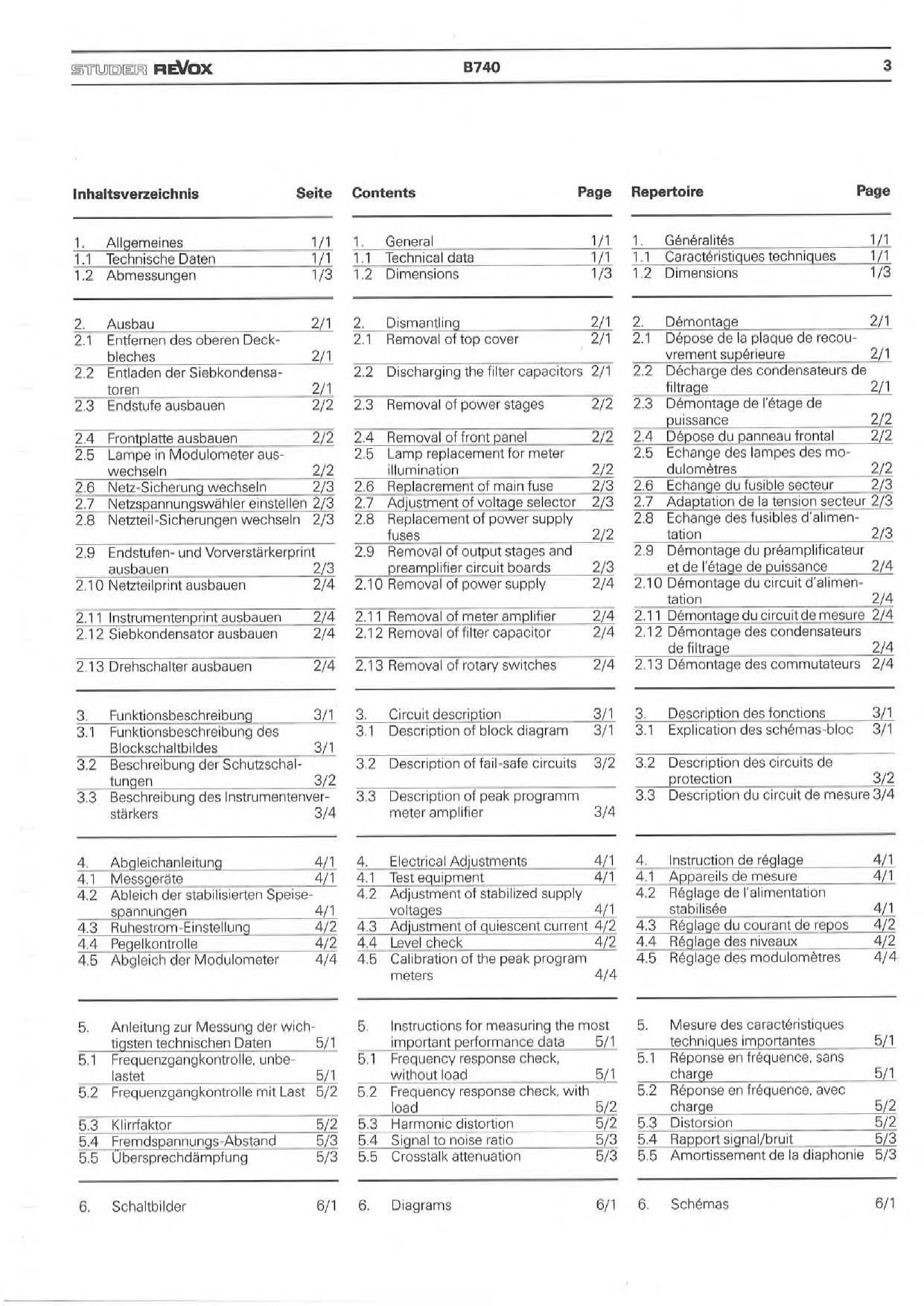 STUDER REVOX B740 3

Inhaltsverzeichnis Seite

1. Allgemeines 1/1
1.1 Technische Daten 1/1
1.2 Abmessungen 1/3

2. Ausbau 2/1
2.1 Entfernen des oberen Deckbleches 2/1
2.2 Entladen der Siebkondensatoren 2/1
2.3 Endstufe ausbauen 2/2
2.4 Frontplatte ausbauen 2/2
2.5 Lampe in Modulometer auswechseln 2/2
2.6 Netz-Sicherung wechseln 2/3
2.7 Netzspannungswähler einstellen 2/3
2.8 Netzteil-Sicherungen wechseln 2/3
2.9 Endstufen- und Vorverstärkerprint ausbauen 2/3
2.10 Netzteilprint ausbauen 2/4
2.11 Instrumentenprint ausbauen 2/4
2.12 Siebkondensator ausbauen 2/4
2.13 Drehschalter ausbauen 2/4

3. Funktionsbeschreibung 3/1
3.1 Funktionsbeschreibung des Blockschaltbildes 3/1
3.2 Beschreibung der Schutzschaltungen 3/2
3.3 Beschreibung des Instrumentenverstärkers 3/4

4. Abgleichanleitung 4/1
4.1 Messgeräte 4/1
4.2 Ableich der stabilisierten Speisespannungen 4/1
4.3 Ruhestrom-Einstellung 4/2
4.4 Pegelkontrolle 4/2
4.5 Abgleich der Modulometer 4/4

5. Anleitung zur Messung der wichtigsten technischen Daten 5/1
5.1 Frequenzgangkontrolle, unbelastet 5/1
5.2 Frequenzgangkontrolle mit Last 5/2
5.3 Klirrfaktor 5/2
5.4 Fremdspannungs-Abstand 5/3
5.5 Übersprechdämpfung 5/3

6. Schaltbilder 6/1

Contents Page

1. General 1/1
1.1 Technical data 1/1
1.2 Dimensions 1/3

2. Dismantling 2/1
2.1 Removal of top cover 2/1
2.2 Discharging the filter capacitors 2/1
2.3 Removal of power stages 2/2
2.4 Removal of front panel 2/2
2.5 Lamp replacement for meter illumination 2/2
2.6 Replacrement of main fuse 2/3
2.7 Adjustment of voltage selector 2/3
2.8 Replacement of power supply fuses 2/2
2.9 Removal of output stages and preamplifier circuit boards 2/3
2.10 Removal of power supply 2/4
2.11 Removal of meter amplifier 2/4
2.12 Removal of filter capacitor 2/4
2.13 Removal of rotary switches 2/4

3. Circuit description 3/1
3.1 Description of block diagram 3/1
3.2 Description of fail-safe circuits 3/2
3.3 Description of peak programm meter amplifier 3/4

4. Electrical Adjustments 4/1
4.1 Test equipment 4/1
4.2 Adjustment of stabilized supply voltages 4/1
4.3 Adjustment of quiescent current 4/2
4.4 Level check 4/2
4.5 Calibration of the peak program meters 4/4

5. Instructions for measuring the most important performance data 5/1
5.1 Frequency response check, without load 5/1
5.2 Frequency response check, with load 5/2
5.3 Harmonic distortion 5/2
5.4 Signal to noise ratio 5/3
5.5 Crosstalk attenuation 5/3

6. Diagrams 6/1

Repertoire Page

1. Généralités 1/1
1.1 Caractéristiques techniques 1/1
1.2 Dimensions 1/3

2. Démontage 2/1
2.1 Dépose de la plaque de recouvrement supérieure 2/1
2.2 Décharge des condensateurs de filtrage 2/1
2.3 Démontage de l'étage de puissance 2/2
2.4 Dépose du panneau frontal 2/2
2.5 Echange des lampes des modulomètres 2/2
2.6 Echange du fusible secteur 2/3
2.7 Adaptation de la tension secteur 2/3
2.8 Echange des fusibles d'alimentation 2/3
2.9 Démontage du préamplificateur et de l'étage de puissance 2/4
2.10 Démontage du circuit d'alimentation 2/4
2.11 Démontage du circuit de mesure 2/4
2.12 Démontage des condensateurs de filtrage 2/4
2.13 Démontage des commutateurs 2/4

3. Description des fonctions 3/1
3.1 Explication des schémas-bloc 3/1
3.2 Description des circuits de protection 3/2
3.3 Description du circuit de mesure 3/4

4. Instruction de réglage 4/1
4.1 Appareils de mesure 4/1
4.2 Réglage de l'alimentation stabilisée 4/1
4.3 Réglage du courant de repos 4/2
4.4 Réglage des niveaux 4/2
4.5 Réglage des modulomètres 4/4

5. Mesure des caractéristiques techniques importantes 5/1
5.1 Réponse en fréquence, sans charge 5/1
5.2 Réponse en fréquence, avec charge 5/2
5.3 Distorsion 5/2
5.4 Rapport signal/bruit 5/3
5.5 Amortissement de la diaphonie 5/3

6. Schémas 6/1